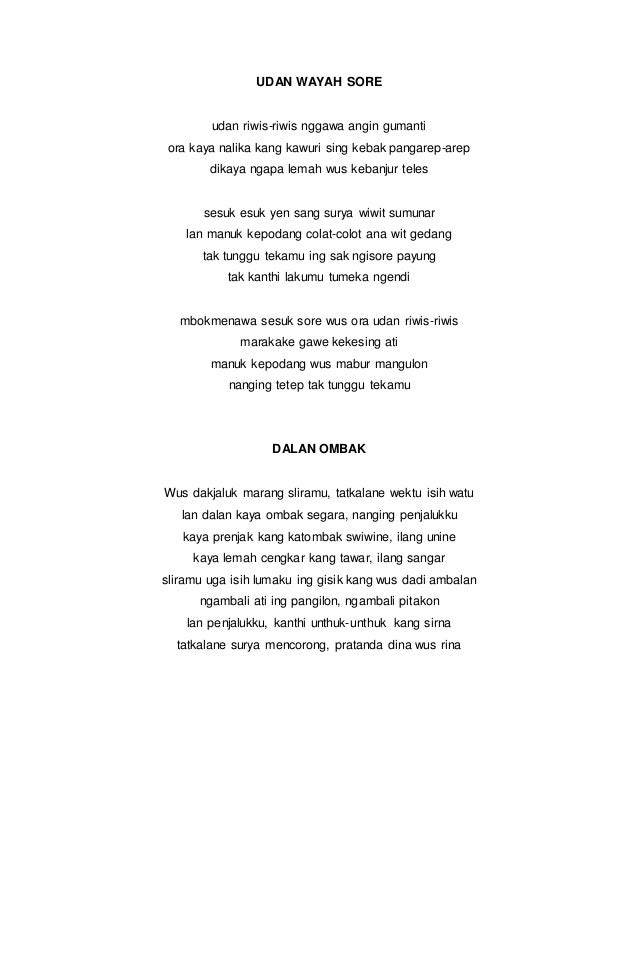 UDAN WAYAH SORE

udan riwis-riwis nggawa angin gumanti
ora kaya nalika kang kawuri sing kebak pangarep-arep
dikaya ngapa lemah wus kebanjur teles

sesuk esuk yen sang surya wiwit sumunar
lan manuk kepodang colat-colot ana wit gedang
tak tunggu tekamu ing sak ngisore payung
tak kanthi lakumu tumeka ngendi

mbokmenawa sesuk sore wus ora udan riwis-riwis
marakake gawe kekesing ati
manuk kepodang wus mabur mangulon
nanging tetep tak tunggu tekamu

DALAN OMBAK

Wus dakjaluk marang sliramu, tatkalane wektu isih watu
lan dalan kaya ombak segara, nanging penjalukku
kaya prenjak kang katombak swiwine, ilang unine
kaya lemah cengkar kang tawar, ilang sangar
sliramu uga isih lumaku ing gisik kang wus dadi ambalan
ngambali ati ing pangilon, ngambali pitakon
lan penjalukku, kanthi unthuk-unthuk kang sirna
tatkalane surya mencorong, pratanda dina wus rina